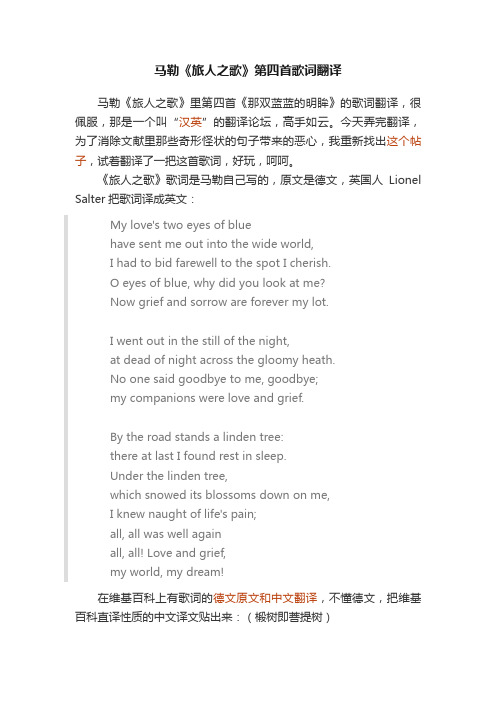 马勒《旅人之歌》第四首歌词翻译

马勒《旅人之歌》里第四首《那双蓝蓝的明眸》的歌词翻译，很佩服，那是一个叫“汉英”的翻译论坛，高手如云。今天弄完翻译，为了消除文献里那些奇形怪状的句子带来的恶心，我重新找出这个帖子，试着翻译了一把这首歌词，好玩，呵呵。

《旅人之歌》歌词是马勒自己写的，原文是德文，英国人 Lionel Salter 把歌词译成英文：

My love's two eyes of blue
have sent me out into the wide world,
I had to bid farewell to the spot I cherish.
O eyes of blue, why did you look at me?
Now grief and sorrow are forever my lot.

I went out in the still of the night,
at dead of night across the gloomy heath.
No one said goodbye to me, goodbye;
my companions were love and grief.

By the road stands a linden tree:
there at last I found rest in sleep.
Under the linden tree,
which snowed its blossoms down on me,
I knew naught of life's pain;
all, all was well again
all, all! Love and grief,
my world, my dream!

在维基百科上有歌词的德文原文和中文翻译，不懂德文，把维基百科直译性质的中文译文贴出来：（椴树即菩提树）